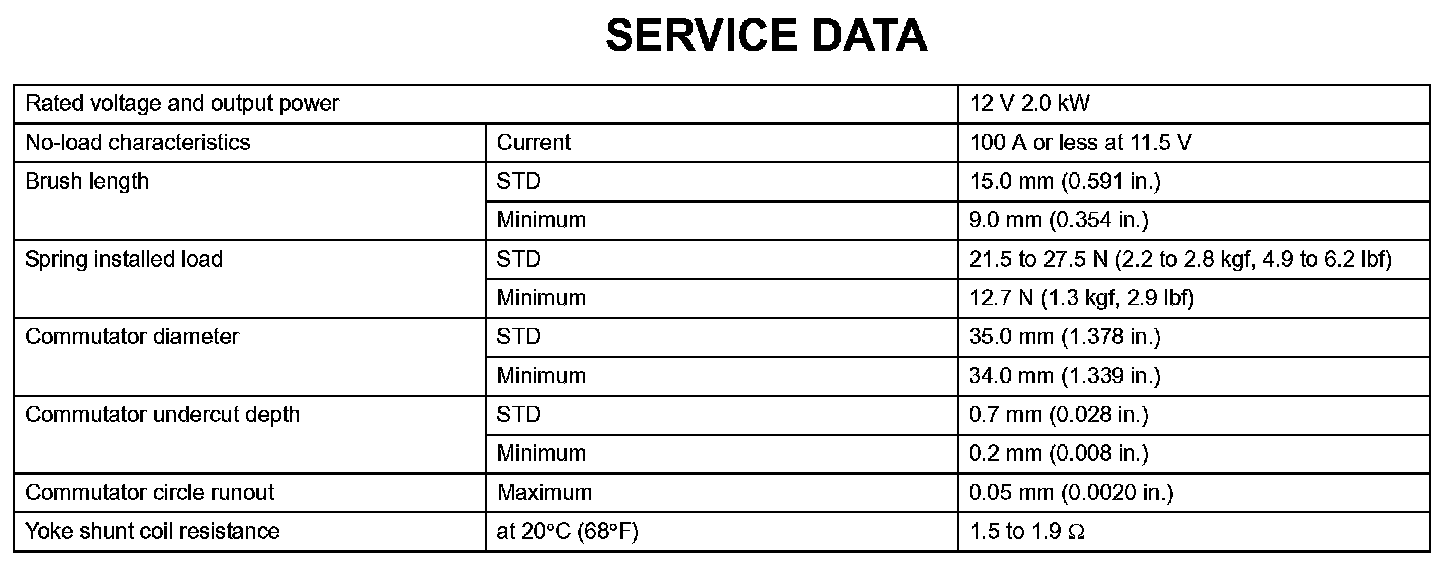 SERVICE DATA

| Rated voltage and output power | | 12 V 2.0 kW |
|---|---|---|
| No-load characteristics | Current | 100 A or less at 11.5 V |
| Brush length | STD | 15.0 mm (0.591 in.) |
| | Minimum | 9.0 mm (0.354 in.) |
| Spring installed load | STD | 21.5 to 27.5 N (2.2 to 2.8 kgf, 4.9 to 6.2 lbf) |
| | Minimum | 12.7 N (1.3 kgf, 2.9 lbf) |
| Commutator diameter | STD | 35.0 mm (1.378 in.) |
| | Minimum | 34.0 mm (1.339 in.) |
| Commutator undercut depth | STD | 0.7 mm (0.028 in.) |
| | Minimum | 0.2 mm (0.008 in.) |
| Commutator circle runout | Maximum | 0.05 mm (0.0020 in.) |
| Yoke shunt coil resistance | at 20°C (68°F) | 1.5 to 1.9 Ω |